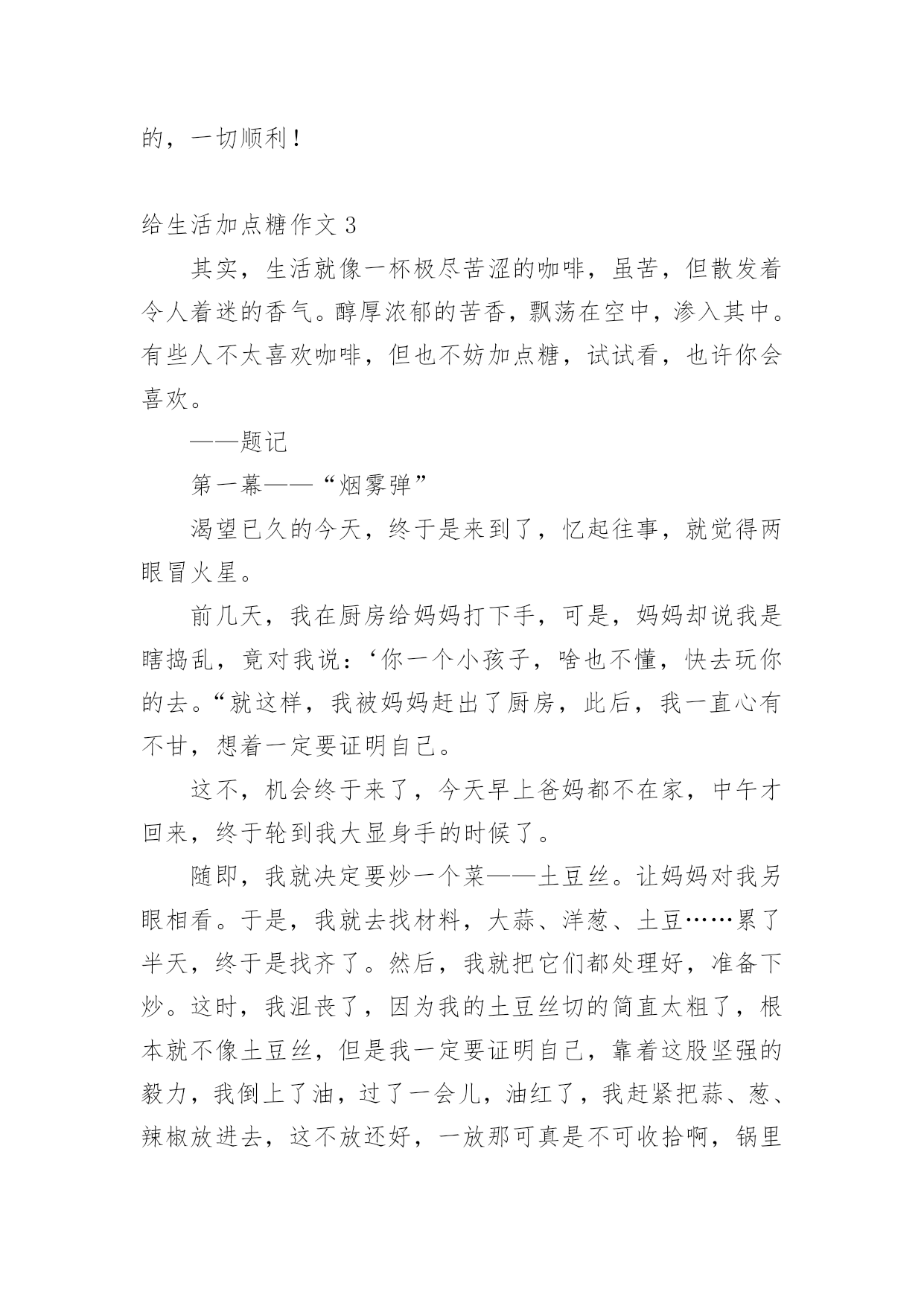 的，一切顺利！

给生活加点糖作文 3

其实，生活就像一杯极尽苦涩的咖啡，虽苦，但散发着令人着迷的香气。醇厚浓郁的苦香，飘荡在空中，渗入其中。有些人不太喜欢咖啡，但也不妨加点糖，试试看，也许你会喜欢。

——题记

第一幕——“烟雾弹”

渴望已久的今天，终于是来到了，忆起往事，就觉得两眼冒火星。

前几天，我在厨房给妈妈打下手，可是，妈妈却说我是瞎捣乱，竟对我说：‘你一个小孩子，啥也不懂，快去玩你的去。“就这样，我被妈妈赶出了厨房，此后，我一直心有不甘，想着一定要证明自己。

这不，机会终于来了，今天早上爸妈都不在家，中午才回来，终于轮到我大显身手的时候了。

随即，我就决定要炒一个菜——土豆丝。让妈妈对我另眼相看。于是，我就去找材料，大蒜、洋葱、土豆……累了半天，终于是找齐了。然后，我就把它们都处理好，准备下炒。这时，我沮丧了，因为我的土豆丝切的简直太粗了，根本就不像土豆丝，但是我一定要证明自己，靠着这股坚强的毅力，我倒上了油，过了一会儿，油红了，我赶紧把蒜、葱、辣椒放进去，这不放还好，一放那可真是不可收拾啊，锅里